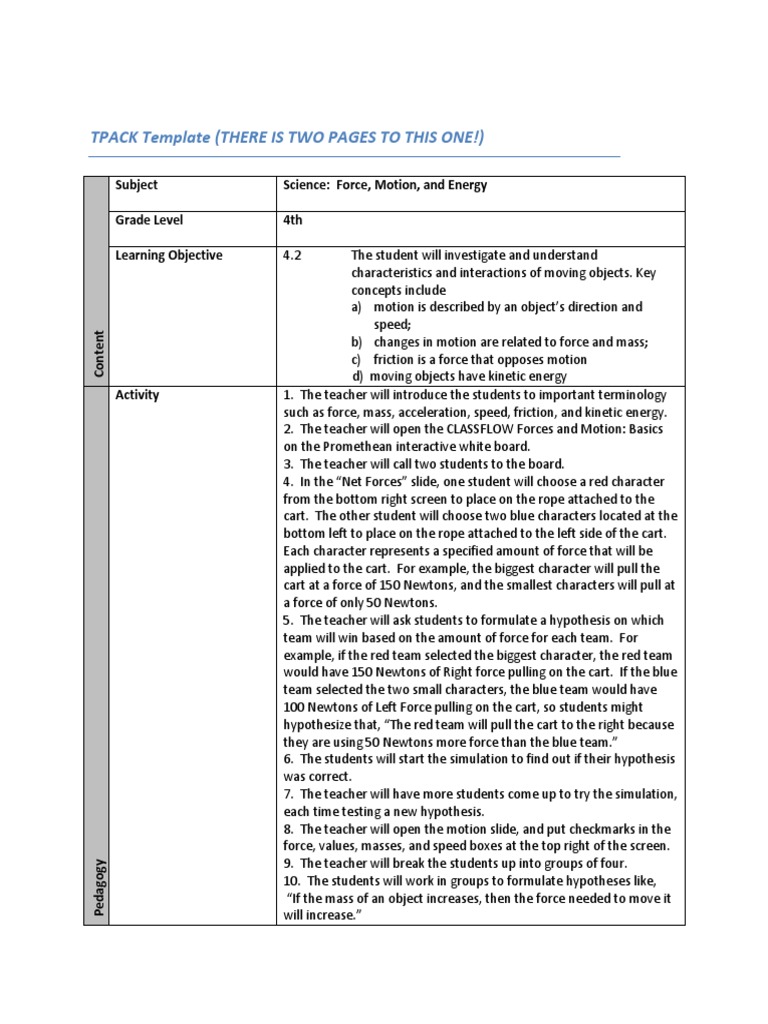 TPACK Template (THERE IS TWO PAGES TO THIS ONE!)

| | | |
|---|---|---|
| Content | Subject | Science: Force, Motion, and Energy |
| | Grade Level | 4th |
| | Learning Objective | 4.2 The student will investigate and understand characteristics and interactions of moving objects. Key concepts include a) motion is described by an object's direction and speed; b) changes in motion are related to force and mass; c) friction is a force that opposes motion d) moving objects have kinetic energy |
| Pedagogy | Activity | 1. The teacher will introduce the students to important terminology such as force, mass, acceleration, speed, friction, and kinetic energy. 2. The teacher will open the CLASSFLOW Forces and Motion: Basics on the Promethean interactive white board. 3. The teacher will call two students to the board. 4. In the "Net Forces" slide, one student will choose a red character from the bottom right screen to place on the rope attached to the cart. The other student will choose two blue characters located at the bottom left to place on the rope attached to the left side of the cart. Each character represents a specified amount of force that will be applied to the cart. For example, the biggest character will pull the cart at a force of 150 Newtons, and the smallest characters will pull at a force of only 50 Newtons. 5. The teacher will ask students to formulate a hypothesis on which team will win based on the amount of force for each team. For example, if the red team selected the biggest character, the red team would have 150 Newtons of Right force pulling on the cart. If the blue team selected the two small characters, the blue team would have 100 Newtons of Left Force pulling on the cart, so students might hypothesize that, "The red team will pull the cart to the right because they are using 50 Newtons more force than the blue team." 6. The students will start the simulation to find out if their hypothesis was correct. 7. The teacher will have more students come up to try the simulation, each time testing a new hypothesis. 8. The teacher will open the motion slide, and put checkmarks in the force, values, masses, and speed boxes at the top right of the screen. 9. The teacher will break the students up into groups of four. 10. The students will work in groups to formulate hypotheses like, "If the mass of an object increases, then the force needed to move it will increase." |